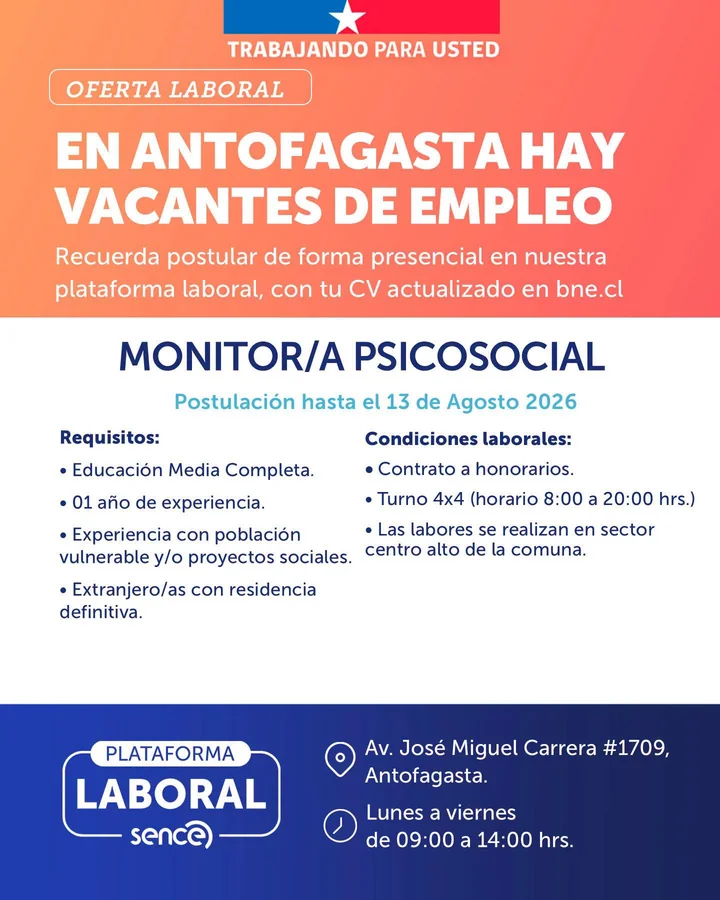 TRABAJANDO PARA USTED

OFERTA LABORAL

EN ANTOFAGASTA HAY VACANTES DE EMPLEO

Recuerda postular de forma presencial en nuestra plataforma laboral, con tu CV actualizado en bne.cl

MONITOR/A PSICOSOCIAL

Postulación hasta el 13 de Agosto 2026

Requisitos:

• Educación Media Completa.

• 01 año de experiencia.

• Experiencia con población vulnerable y/o proyectos sociales.

• Extranjero/as con residencia definitiva.

Condiciones laborales:

• Contrato a honorarios.

• Turno 4x4 (horario 8:00 a 20:00 hrs.)

• Las labores se realizan en sector centro alto de la comuna.

PLATAFORMA LABORAL sence

Av. José Miguel Carrera #1709, Antofagasta.

Lunes a viernes de 09:00 a 14:00 hrs.